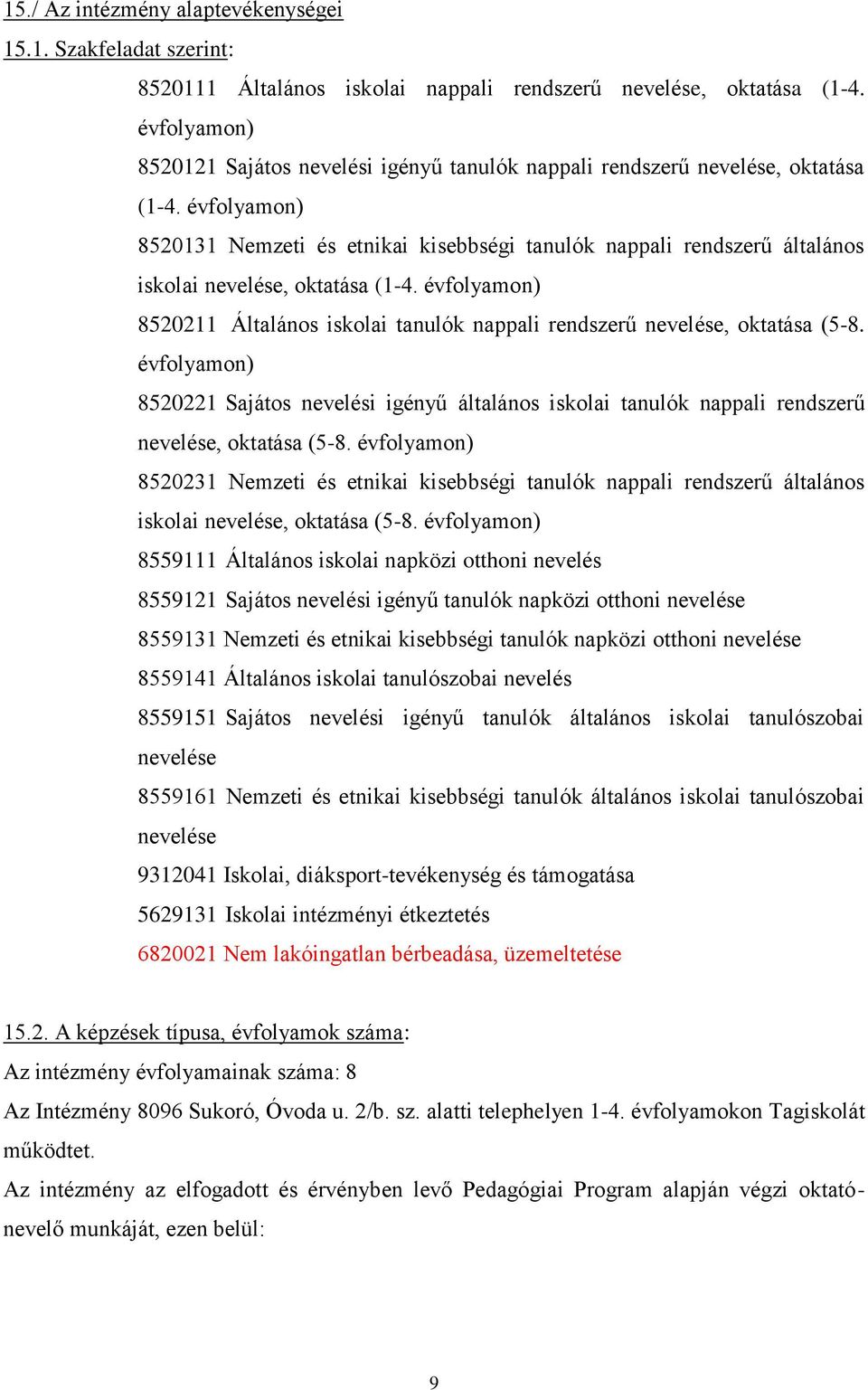 15./ Az intézmény alaptevékenységei

15.1. Szakfeladat szerint:

8520111 Általános iskolai nappali rendszerű nevelése, oktatása (1-4. évfolyamon)

8520121 Sajátos nevelési igényű tanulók nappali rendszerű nevelése, oktatása (1-4. évfolyamon)

8520131 Nemzeti és etnikai kisebbségi tanulók nappali rendszerű általános iskolai nevelése, oktatása (1-4. évfolyamon)

8520211 Általános iskolai tanulók nappali rendszerű nevelése, oktatása (5-8. évfolyamon)

8520221 Sajátos nevelési igényű általános iskolai tanulók nappali rendszerű nevelése, oktatása (5-8. évfolyamon)

8520231 Nemzeti és etnikai kisebbségi tanulók nappali rendszerű általános iskolai nevelése, oktatása (5-8. évfolyamon)

8559111 Általános iskolai napközi otthoni nevelés

8559121 Sajátos nevelési igényű tanulók napközi otthoni nevelése

8559131 Nemzeti és etnikai kisebbségi tanulók napközi otthoni nevelése

8559141 Általános iskolai tanulószobai nevelés

8559151 Sajátos nevelési igényű tanulók általános iskolai tanulószobai nevelése

8559161 Nemzeti és etnikai kisebbségi tanulók általános iskolai tanulószobai nevelése

9312041 Iskolai, diáksport-tevékenység és támogatása

5629131 Iskolai intézményi étkeztetés

6820021 Nem lakóingatlan bérbeadása, üzemeltetése

15.2. A képzések típusa, évfolyamok száma:

Az intézmény évfolyamainak száma: 8

Az Intézmény 8096 Sukoró, Óvoda u. 2/b. sz. alatti telephelyen 1-4. évfolyamokon Tagiskolát működtet.

Az intézmény az elfogadott és érvényben levő Pedagógiai Program alapján végzi oktató-nevelő munkáját, ezen belül:

9